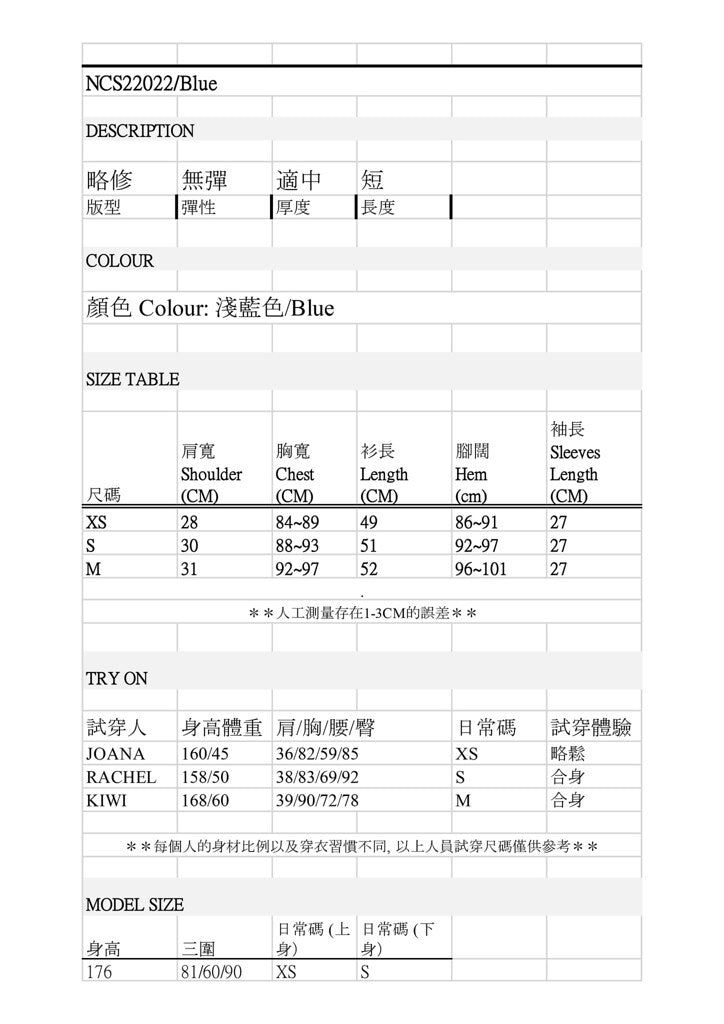 NCS22022/Blue

DESCRIPTION

| 略修 | 無彈 | 適中 | 短 |
|---|---|---|---|
| 版型 | 彈性 | 厚度 | 長度 |

COLOUR

顏色 Colour: 淺藍色/Blue

SIZE TABLE

| 尺碼 | 肩寬 Shoulder (CM) | 胸寬 Chest (CM) | 衫長 Length (CM) | 腳闊 Hem (cm) | 袖長 Sleeves Length (CM) |
|---|---|---|---|---|---|
| XS | 28 | 84~89 | 49 | 86~91 | 27 |
| S | 30 | 88~93 | 51 | 92~97 | 27 |
| M | 31 | 92~97 | 52 | 96~101 | 27 |

.

＊＊人工測量存在1-3CM的誤差＊＊

TRY ON

| 試穿人 | 身高體重 | 肩/胸/腰/臀 | 日常碼 | 試穿體驗 |
|---|---|---|---|---|
| JOANA | 160/45 | 36/82/59/85 | XS | 略鬆 |
| RACHEL | 158/50 | 38/83/69/92 | S | 合身 |
| KIWI | 168/60 | 39/90/72/78 | M | 合身 |

＊＊每個人的身材比例以及穿衣習慣不同, 以上人員試穿尺碼僅供參考＊＊

MODEL SIZE

| 身高 | 三圍 | 日常碼 (上身) | 日常碼 (下身) |
|---|---|---|---|
| 176 | 81/60/90 | XS | S |